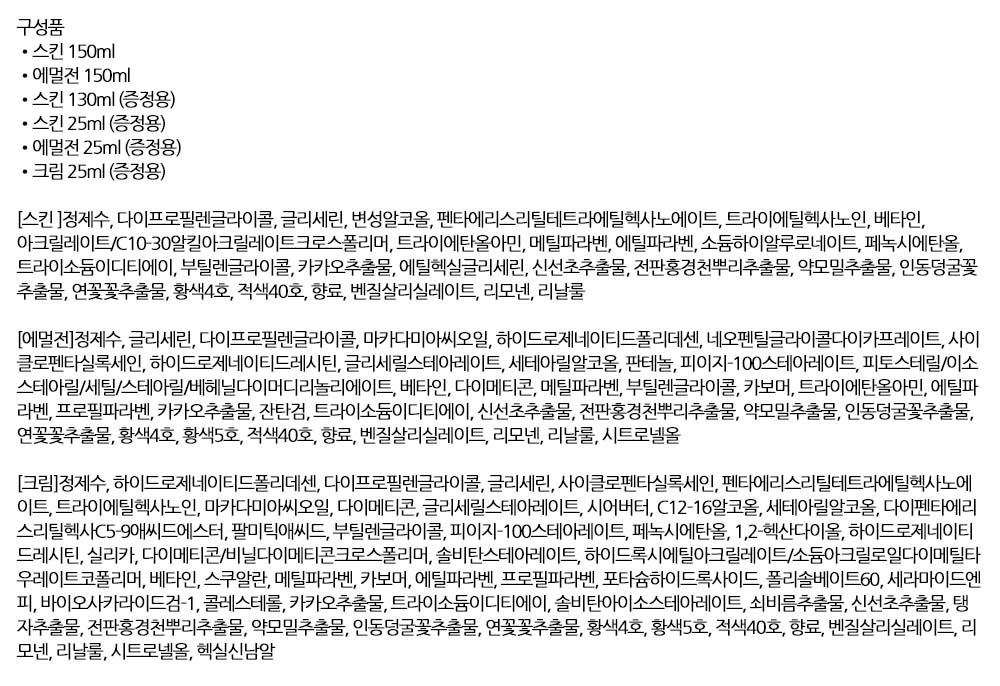 구성품
• 스킨 150ml
• 에멀전 150ml
• 스킨 130ml (증정용)
• 스킨 25ml (증정용)
• 에멀전 25ml (증정용)
• 크림 25ml (증정용)

[스킨 ]정제수, 다이프로필렌글라이콜, 글리세린, 변성알코올, 펜타에리스리틸테트라에틸헥사노에이트, 트라이에틸헥사노인, 베타인, 아크릴레이트/C10-30알킬아크릴레이트크로스폴리머, 트라이에탄올아민, 메틸파라벤, 에틸파라벤, 소듐하이알루로네이트, 페녹시에탄올, 트라이소듐이디티에이, 부틸렌글라이콜, 카카오추출물, 에틸헥실글리세린, 신선초추출물, 전판홍경천뿌리추출물, 약모밀추출물, 인동덩굴꽃추출물, 연꽃꽃추출물, 황색4호, 적색40호, 향료, 벤질살리실레이트, 리모넨, 리날룰

[에멀전]정제수, 글리세린, 다이프로필렌글라이콜, 마카다미아씨오일, 하이드로제네이티드폴리데센, 네오펜틸글라이콜다이카프레이트, 사이클로펜타실록세인, 하이드로제네이티드레시틴, 글리세릴스테아레이트, 세테아릴알코올, 판테놀, 피이지-100스테아레이트, 피토스테릴/이소스테아릴/세틸/스테아릴/베헤닐다이머디리놀리에이트, 베타인, 다이메티콘, 메틸파라벤, 부틸렌글라이콜, 카보머, 트라이에탄올아민, 에틸파라벤, 프로필파라벤, 카카오추출물, 잔탄검, 트라이소듐이디티에이, 신선초추출물, 전판홍경천뿌리추출물, 약모밀추출물, 인동덩굴꽃추출물, 연꽃꽃추출물, 황색4호, 황색5호, 적색40호, 향료, 벤질살리실레이트, 리모넨, 리날룰, 시트로넬올

[크림]정제수, 하이드로제네이티드폴리데센, 다이프로필렌글라이콜, 글리세린, 사이클로펜타실록세인, 펜타에리스리틸테트라에틸헥사노에이트, 트라이에틸헥사노인, 마카다미아씨오일, 다이메티콘, 글리세릴스테아레이트, 시어버터, C12-16알코올, 세테아릴알코올, 다이펜타에리스리틸헥사C5-9애씨드에스터, 팔미틱애씨드, 부틸렌글라이콜, 피이지-100스테아레이트, 페녹시에탄올, 1,2-헥산다이올, 하이드로제네이티드레시틴, 실리카, 다이메티콘/비닐다이메티콘크로스폴리머, 솔비탄스테아레이트, 하이드록시에틸아크릴레이트/소듐아크릴로일다이메틸타우레이트코폴리머, 베타인, 스쿠알란, 메틸파라벤, 카보머, 에틸파라벤, 프로필파라벤, 포타슘하이드록사이드, 폴리솔베이트60, 세라마이드엔피, 바이오사카라이드검-1, 콜레스테롤, 카카오추출물, 트라이소듐이디티에이, 솔비탄아이소스테아레이트, 쇠비름추출물, 신선초추출물, 탱자추출물, 전판홍경천뿌리추출물, 약모밀추출물, 인동덩굴꽃추출물, 연꽃꽃추출물, 황색4호, 황색5호, 적색40호, 향료, 벤질살리실레이트, 리모넨, 리날룰, 시트로넬올, 헥실신남알